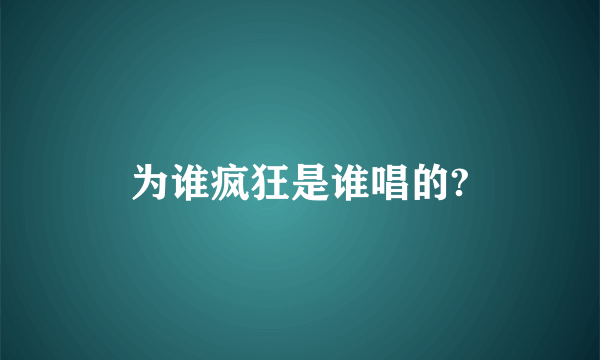 为谁疯狂是谁唱的?